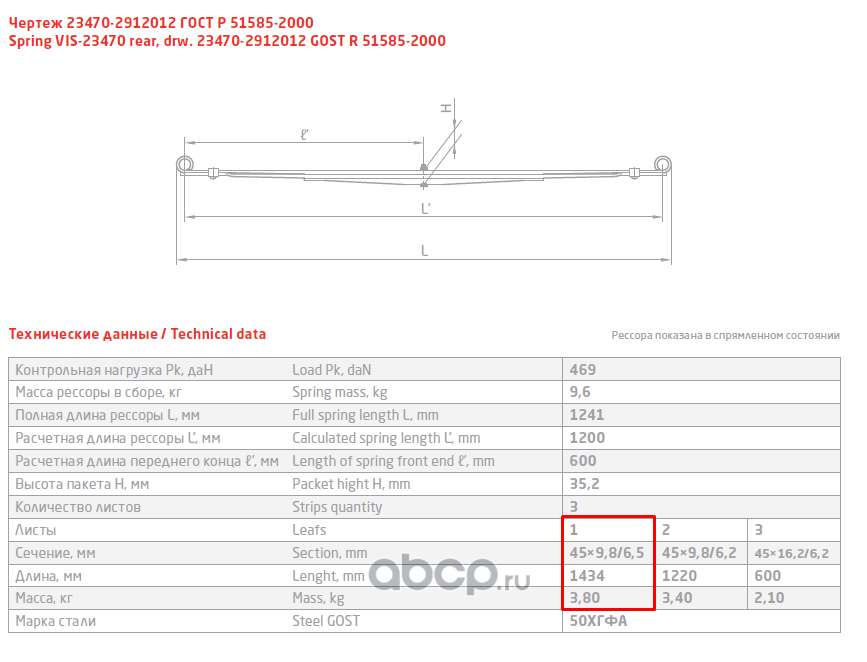 Чертеж 23470-2912012 ГОСТ Р 51585-2000
Spring VIS-23470 rear, drw. 23470-2912012 GOST R 51585-2000

H
ℓ'
L'
L

Технические данные / Technical data

Рессора показана в спрямленном состоянии

| Контрольная нагрузка Pk, даН | Load Pk, daN | 469 | | |
|---|---|---|---|---|
| Масса рессоры в сборе, кг | Spring mass, kg | 9,6 | | |
| Полная длина рессоры L, мм | Full spring length L, mm | 1241 | | |
| Расчетная длина рессоры L', мм | Calculated spring length L', mm | 1200 | | |
| Расчетная длина переднего конца ℓ', мм | Length of spring front end ℓ', mm | 600 | | |
| Высота пакета H, мм | Packet hight H, mm | 35,2 | | |
| Количество листов | Strips quantity | 3 | | |
| Листы | Leafs | 1 | 2 | 3 |
| Сечение, мм | Section, mm | 45×9,8/6,5 | 45×9,8/6,2 | 45×16,2/6,2 |
| Длина, мм | Lenght, mm | 1434 | 1220 | 600 |
| Масса, кг | Mass, kg | 3,80 | 3,40 | 2,10 |
| Марка стали | Steel GOST | 50ХГФА | | |

abcp.ru